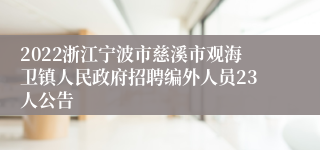 2022浙江宁波市慈溪市观海卫镇人民政府招聘编外人员23人公告